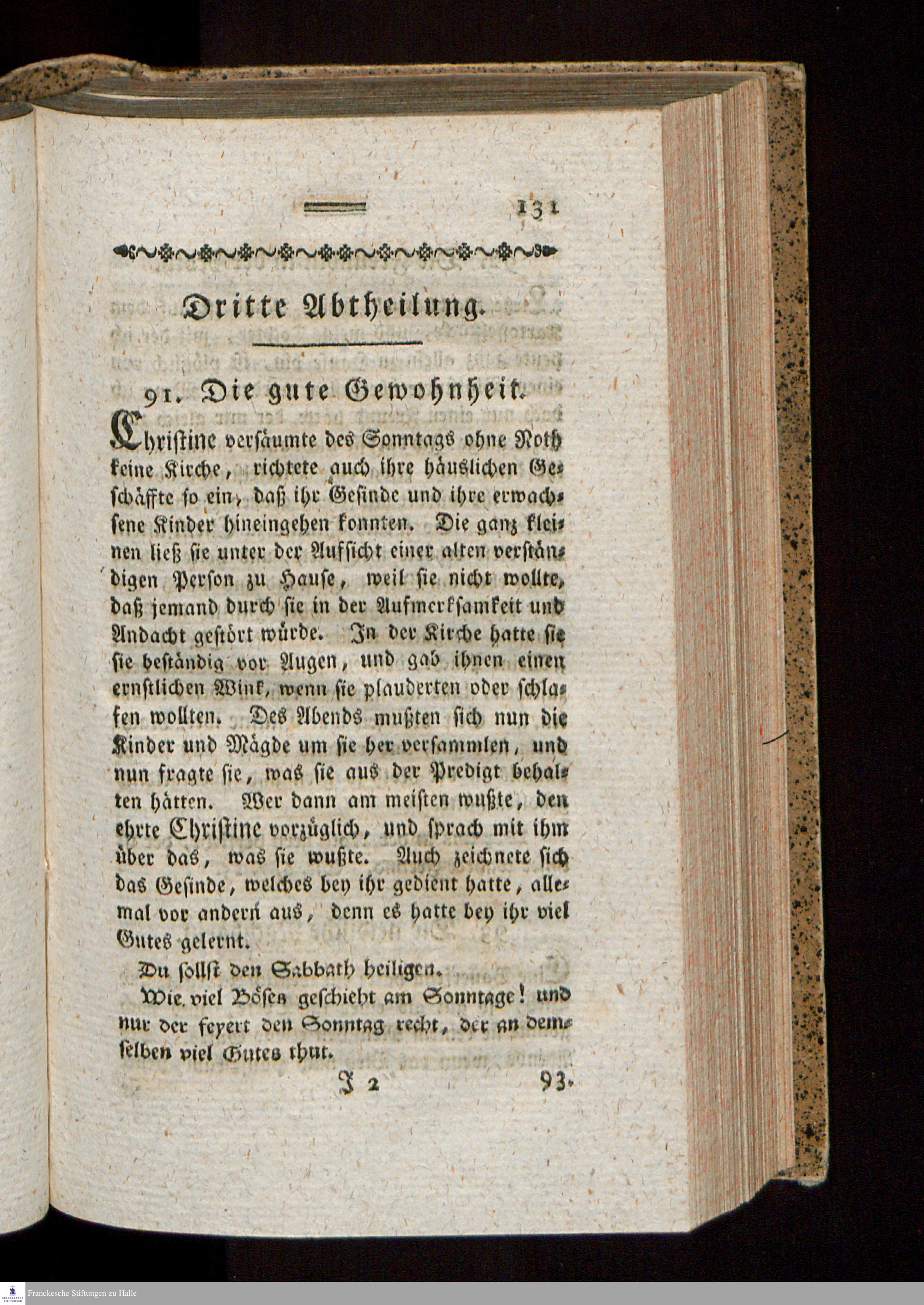 131

Dritte Abtheilung.

91. Die gute Gewohnheit.

Christine versäumte des Sonntags ohne Noth keine Kirche, richtete auch ihre häuslichen Geschäffte so ein, daß ihr Gesinde und ihre erwachsene Kinder hineingehen konnten. Die ganz kleinen ließ sie unter der Aufsicht einer alten verständigen Person zu Hause, weil sie nicht wollte, daß jemand durch sie in der Aufmerksamkeit und Andacht gestört würde. In der Kirche hatte sie sie beständig vor Augen, und gab ihnen einen ernstlichen Wink, wenn sie plauderten oder schlafen wollten. Des Abends mußten sich nun die Kinder und Mägde um sie her versammlen, und nun fragte sie, was sie aus der Predigt behalten hätten. Wer dann am meisten wußte, den ehrte Christine vorzüglich, und sprach mit ihm über das, was sie wußte. Auch zeichnete sich das Gesinde, welches bey ihr gedient hatte, allemal vor andern aus, denn es hatte bey ihr viel Gutes gelernt.

Du sollst den Sabbath heiligen.

Wie viel Böses geschieht am Sonntage! und nur der feyert den Sonntag recht, der an demselben viel Gutes thut.

J 2 93.

Franckesche Stiftungen zu Halle